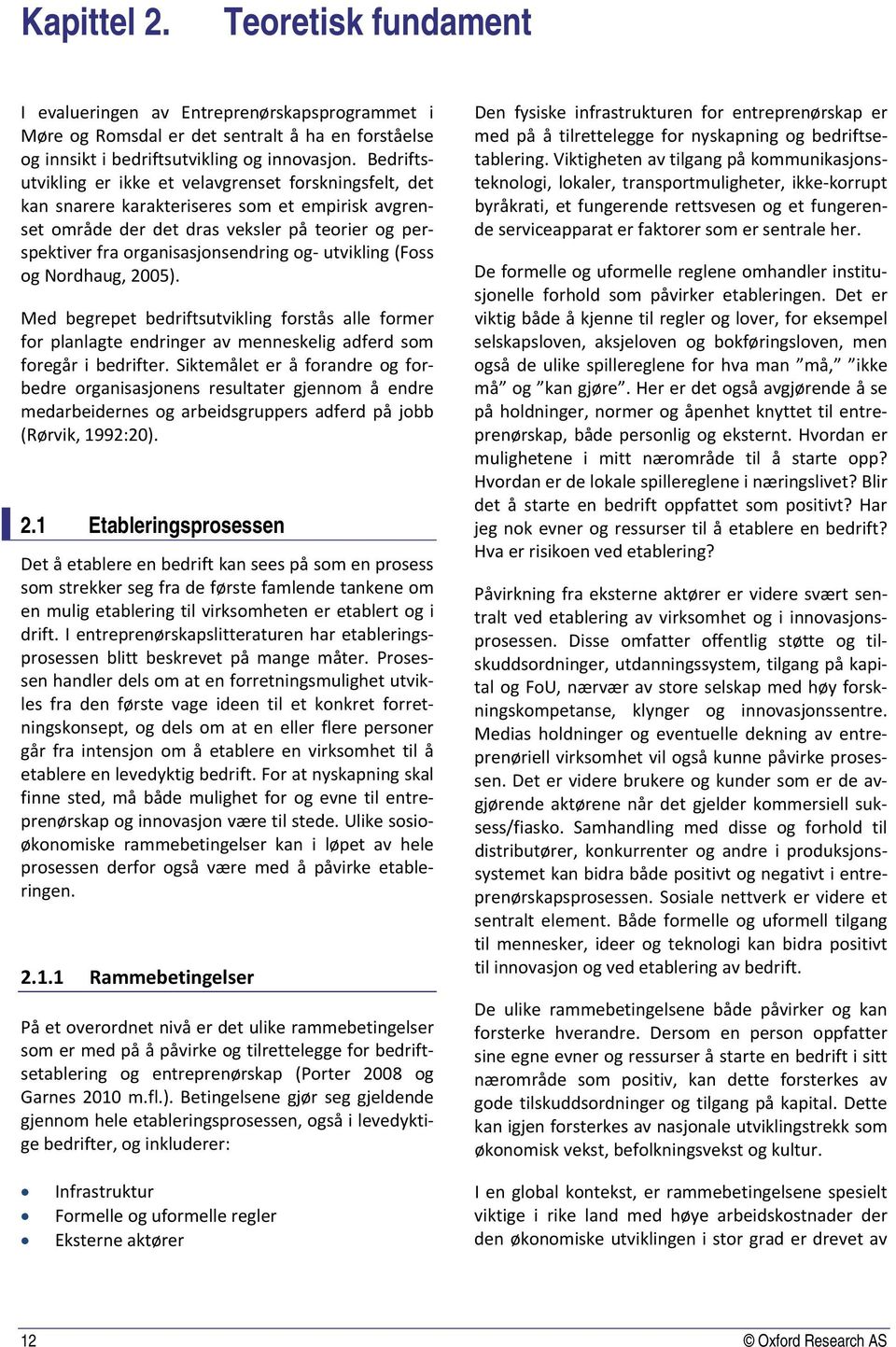 Kapittel 2. Teoretisk fundament

I evalueringen av Entreprenørskapsprogrammet i Møre og Romsdal er det sentralt å ha en forståelse og innsikt i bedriftsutvikling og innovasjon. Bedriftsutvikling er ikke et velavgrenset forskningsfelt, det kan snarere karakteriseres som et empirisk avgrenset område der det dras veksler på teorier og perspektiver fra organisasjonsendring og- utvikling (Foss og Nordhaug, 2005).

Med begrepet bedriftsutvikling forstås alle former for planlagte endringer av menneskelig adferd som foregår i bedrifter. Siktemålet er å forandre og forbedre organisasjonens resultater gjennom å endre medarbeidernes og arbeidsgruppers adferd på jobb (Rørvik, 1992:20).

2.1 Etableringsprosessen

Det å etablere en bedrift kan sees på som en prosess som strekker seg fra de første famlende tankene om en mulig etablering til virksomheten er etablert og i drift. I entreprenørskapslitteraturen har etableringsprosessen blitt beskrevet på mange måter. Prosessen handler dels om at en forretningsmulighet utvikles fra den første vage ideen til et konkret forretningskonsept, og dels om at en eller flere personer går fra intensjon om å etablere en virksomhet til å etablere en levedyktig bedrift. For at nyskapning skal finne sted, må både mulighet for og evne til entreprenørskap og innovasjon være til stede. Ulike sosioøkonomiske rammebetingelser kan i løpet av hele prosessen derfor også være med å påvirke etableringen.

2.1.1 Rammebetingelser

På et overordnet nivå er det ulike rammebetingelser som er med på å påvirke og tilrettelegge for bedriftsetablering og entreprenørskap (Porter 2008 og Garnes 2010 m.fl.). Betingelsene gjør seg gjeldende gjennom hele etableringsprosessen, også i levedyktige bedrifter, og inkluderer:

• Infrastruktur
• Formelle og uformelle regler
• Eksterne aktører

Den fysiske infrastrukturen for entreprenørskap er med på å tilrettelegge for nyskapning og bedriftsetablering. Viktigheten av tilgang på kommunikasjonsteknologi, lokaler, transportmuligheter, ikke-korrupt byråkrati, et fungerende rettsvesen og et fungerende serviceapparat er faktorer som er sentrale her.

De formelle og uformelle reglene omhandler institusjonelle forhold som påvirker etableringen. Det er viktig både å kjenne til regler og lover, for eksempel selskapsloven, aksjeloven og bokføringsloven, men også de ulike spillereglene for hva man ”må,” ”ikke må” og ”kan gjøre”. Her er det også avgjørende å se på holdninger, normer og åpenhet knyttet til entreprenørskap, både personlig og eksternt. Hvordan er mulighetene i mitt nærområde til å starte opp? Hvordan er de lokale spillereglene i næringslivet? Blir det å starte en bedrift oppfattet som positivt? Har jeg nok evner og ressurser til å etablere en bedrift? Hva er risikoen ved etablering?

Påvirkning fra eksterne aktører er videre svært sentralt ved etablering av virksomhet og i innovasjonsprosessen. Disse omfatter offentlig støtte og tilskuddsordninger, utdanningssystem, tilgang på kapital og FoU, nærvær av store selskap med høy forskningskompetanse, klynger og innovasjonssentre. Medias holdninger og eventuelle dekning av entreprenøriell virksomhet vil også kunne påvirke prosessen. Det er videre brukere og kunder som er de avgjørende aktørene når det gjelder kommersiell suksess/fiasko. Samhandling med disse og forhold til distributører, konkurrenter og andre i produksjonssystemet kan bidra både positivt og negativt i entreprenørskapsprosessen. Sosiale nettverk er videre et sentralt element. Både formelle og uformell tilgang til mennesker, ideer og teknologi kan bidra positivt til innovasjon og ved etablering av bedrift.

De ulike rammebetingelsene både påvirker og kan forsterke hverandre. Dersom en person oppfatter sine egne evner og ressurser å starte en bedrift i sitt nærområde som positiv, kan dette forsterkes av gode tilskuddsordninger og tilgang på kapital. Dette kan igjen forsterkes av nasjonale utviklingstrekk som økonomisk vekst, befolkningsvekst og kultur.

I en global kontekst, er rammebetingelsene spesielt viktige i rike land med høye arbeidskostnader der den økonomiske utviklingen i stor grad er drevet av

12 © Oxford Research AS